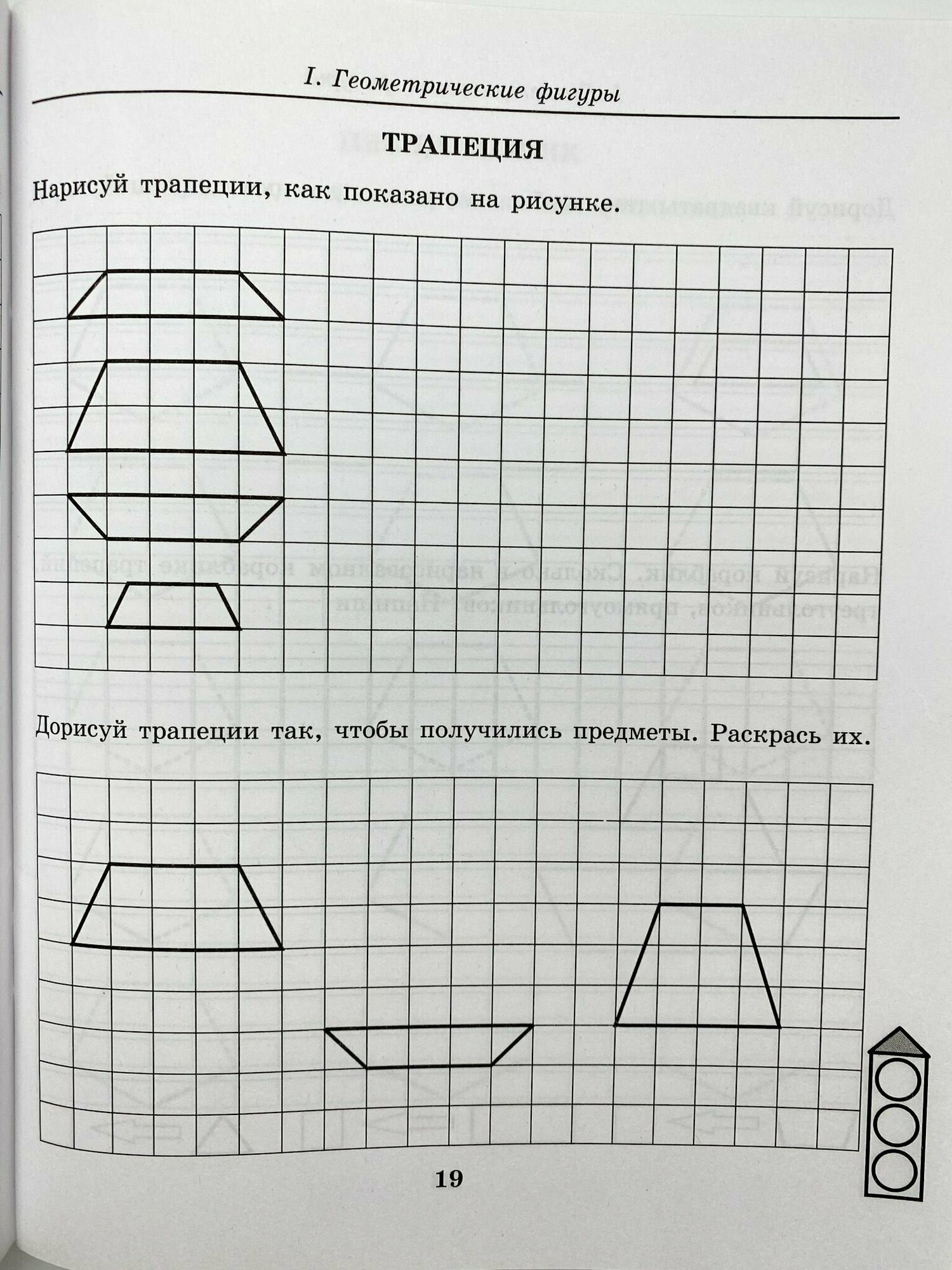 I. Геометрические фигуры

ТРАПЕЦИЯ

Нарисуй трапеции, как показано на рисунке.

Дорисуй трапеции так, чтобы получились предметы. Раскрась их.

19